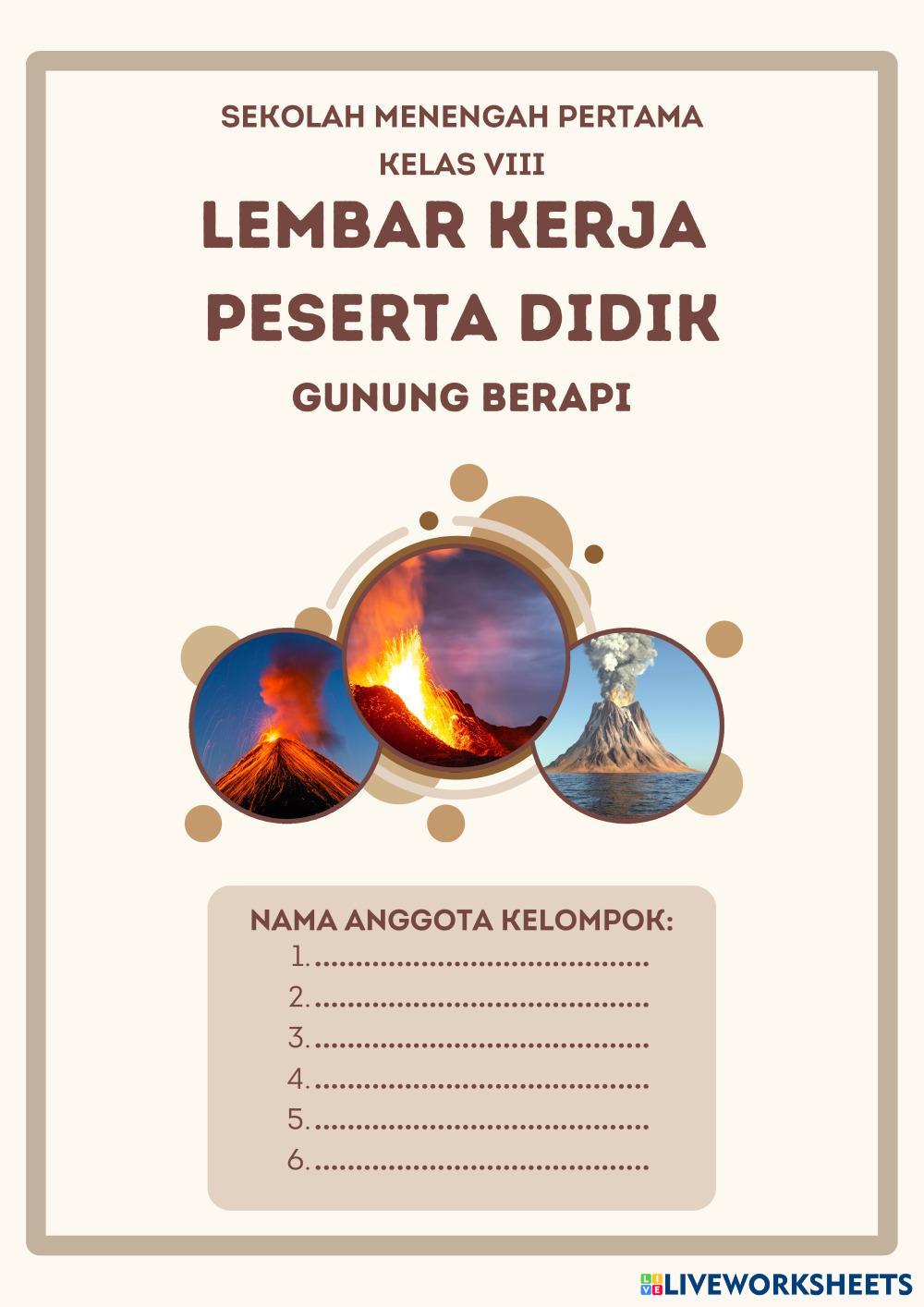 SEKOLAH MENENGAH PERTAMA
KELAS VIII

LEMBAR KERJA
PESERTA DIDIK

GUNUNG BERAPI

NAMA ANGGOTA KELOMPOK:
1. ____
2. ____
3. ____
4. ____
5. ____
6. ____

LIVEWORKSHEETS